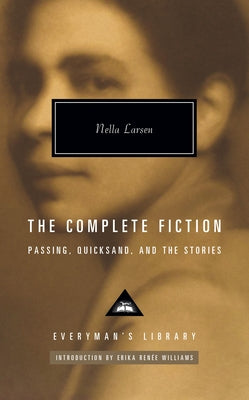 Nella Larsen

THE COMPLETE FICTION

PASSING, QUICKSAND, AND THE STORIES

EVERYMAN'S LIBRARY

INTRODUCTION BY ERIKA RENÉE WILLIAMS